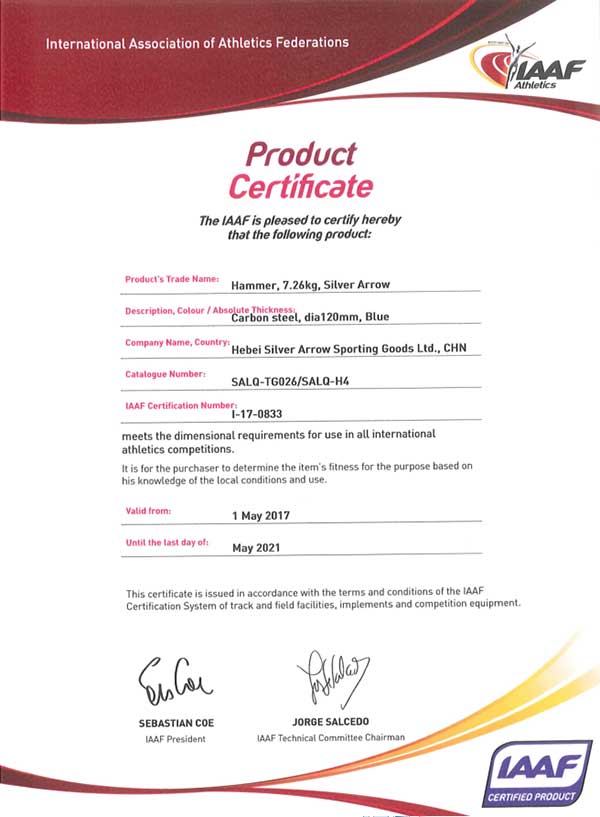 International Association of Athletics Federations

IAAF
Athletics

Product
Certificate

The IAAF is pleased to certify hereby that the following product:

Product's Trade Name:
Hammer, 7.26kg, Silver Arrow

Description, Colour / Absolute Thickness:
Carbon steel, dia120mm, Blue

Company Name, Country:
Hebei Silver Arrow Sporting Goods Ltd., CHN

Catalogue Number:
SALQ-TG026/SALQ-H4

IAAF Certification Number:
I-17-0833

meets the dimensional requirements for use in all international athletics competitions.

It is for the purchaser to determine the item's fitness for the purpose based on his knowledge of the local conditions and use.

Valid from:
1 May 2017

Until the last day of:
May 2021

This certificate is issued in accordance with the terms and conditions of the IAAF Certification System of track and field facilities, implements and competition equipment.

SEBASTIAN COE
IAAF President

JORGE SALCEDO
IAAF Technical Committee Chairman

IAAF
CERTIFIED PRODUCT